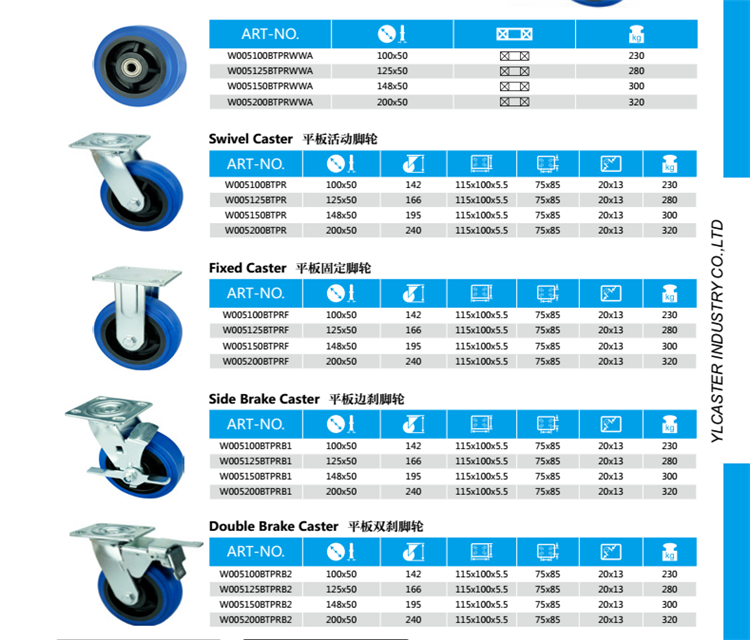 | ART-NO. | | | kg |
|---|---|---|---|
| W005100BTPRWWA | 100x50 | | 230 |
| W005125BTPRWWA | 125x50 | | 280 |
| W005150BTPRWWA | 148x50 | | 300 |
| W005200BTPRWWA | 200x50 | | 320 |

Swivel Caster 平板活动脚轮

| ART-NO. | | | | | | kg |
|---|---|---|---|---|---|---|
| W005100BTPR | 100x50 | 142 | 115x100x5.5 | 75x85 | 20x13 | 230 |
| W005125BTPR | 125x50 | 166 | 115x100x5.5 | 75x85 | 20x13 | 280 |
| W005150BTPR | 148x50 | 195 | 115x100x5.5 | 75x85 | 20x13 | 300 |
| W005200BTPR | 200x50 | 240 | 115x100x5.5 | 75x85 | 20x13 | 320 |

Fixed Caster 平板固定脚轮

| ART-NO. | | | | | | kg |
|---|---|---|---|---|---|---|
| W005100BTPRF | 100x50 | 142 | 115x100x5.5 | 75x85 | 20x13 | 230 |
| W005125BTPRF | 125x50 | 166 | 115x100x5.5 | 75x85 | 20x13 | 280 |
| W005150BTPRF | 148x50 | 195 | 115x100x5.5 | 75x85 | 20x13 | 300 |
| W005200BTPRF | 200x50 | 240 | 115x100x5.5 | 75x85 | 20x13 | 320 |

Side Brake Caster 平板边刹脚轮

| ART-NO. | | | | | | kg |
|---|---|---|---|---|---|---|
| W005100BTPRB1 | 100x50 | 142 | 115x100x5.5 | 75x85 | 20x13 | 230 |
| W005125BTPRB1 | 125x50 | 166 | 115x100x5.5 | 75x85 | 20x13 | 280 |
| W005150BTPRB1 | 148x50 | 195 | 115x100x5.5 | 75x85 | 20x13 | 300 |
| W005200BTPRB1 | 200x50 | 240 | 115x100x5.5 | 75x85 | 20x13 | 320 |

Double Brake Caster 平板双刹脚轮

| ART-NO. | | | | | | kg |
|---|---|---|---|---|---|---|
| W005100BTPRB2 | 100x50 | 142 | 115x100x5.5 | 75x85 | 20x13 | 230 |
| W005125BTPRB2 | 125x50 | 166 | 115x100x5.5 | 75x85 | 20x13 | 280 |
| W005150BTPRB2 | 148x50 | 195 | 115x100x5.5 | 75x85 | 20x13 | 300 |
| W005200BTPRB2 | 200x50 | 240 | 115x100x5.5 | 75x85 | 20x13 | 320 |

YLCASTER INDUSTRY CO.,LTD